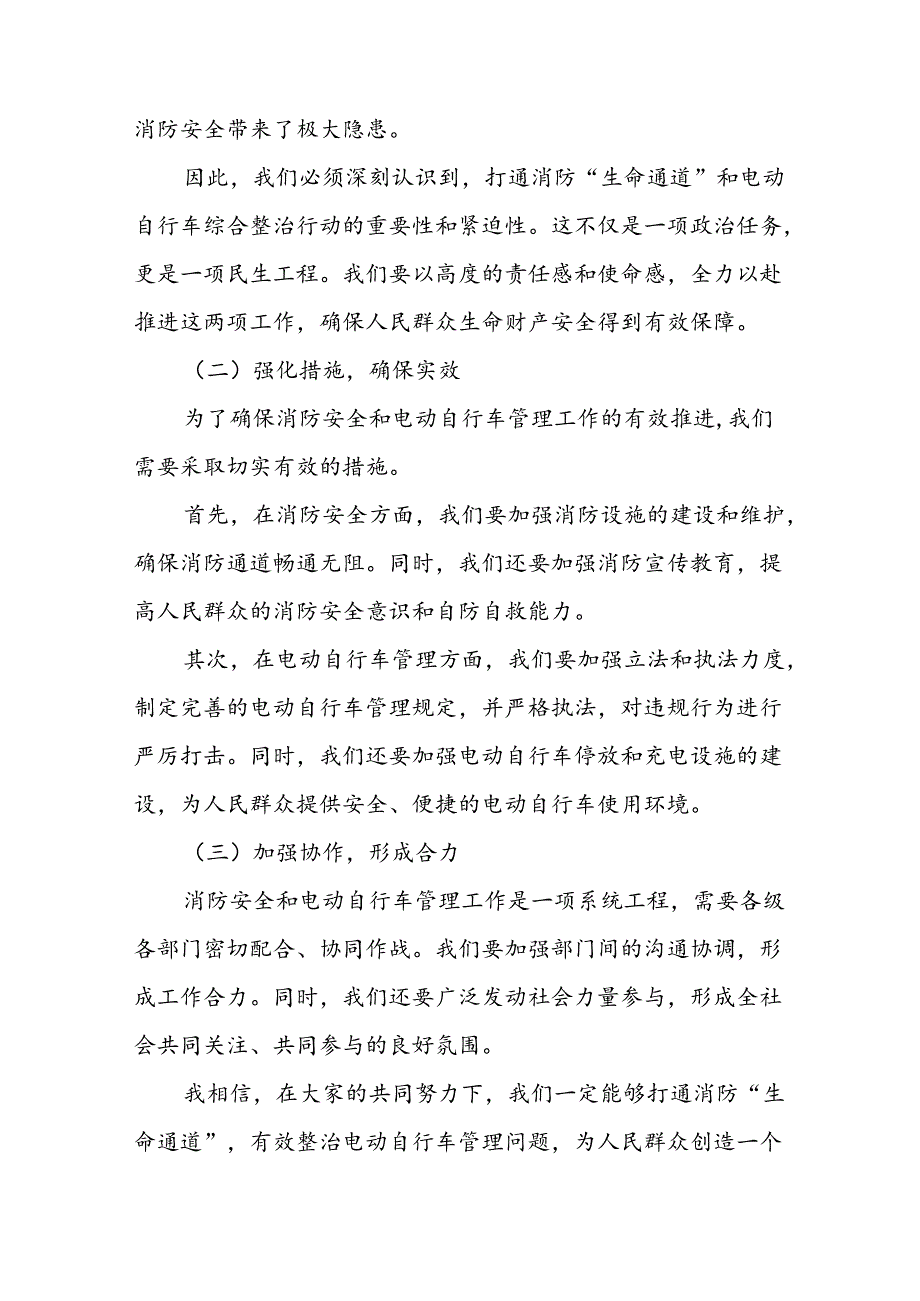 消防安全带来了极大隐患。

因此，我们必须深刻认识到，打通消防“生命通道”和电动自行车综合整治行动的重要性和紧迫性。这不仅是一项政治任务，更是一项民生工程。我们要以高度的责任感和使命感，全力以赴推进这两项工作，确保人民群众生命财产安全得到有效保障。

（二）强化措施，确保实效

为了确保消防安全和电动自行车管理工作的有效推进，我们需要采取切实有效的措施。

首先，在消防安全方面，我们要加强消防设施的建设和维护，确保消防通道畅通无阻。同时，我们还要加强消防宣传教育，提高人民群众的消防安全意识和自防自救能力。

其次，在电动自行车管理方面，我们要加强立法和执法力度，制定完善的电动自行车管理规定，并严格执法，对违规行为进行严厉打击。同时，我们还要加强电动自行车停放和充电设施的建设，为人民群众提供安全、便捷的电动自行车使用环境。

（三）加强协作，形成合力

消防安全和电动自行车管理工作是一项系统工程，需要各级各部门密切配合、协同作战。我们要加强部门间的沟通协调，形成工作合力。同时，我们还要广泛发动社会力量参与，形成全社会共同关注、共同参与的良好氛围。

我相信，在大家的共同努力下，我们一定能够打通消防“生命通道”，有效整治电动自行车管理问题，为人民群众创造一个